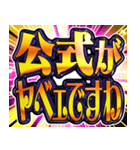 公式が
ヤベェですわ